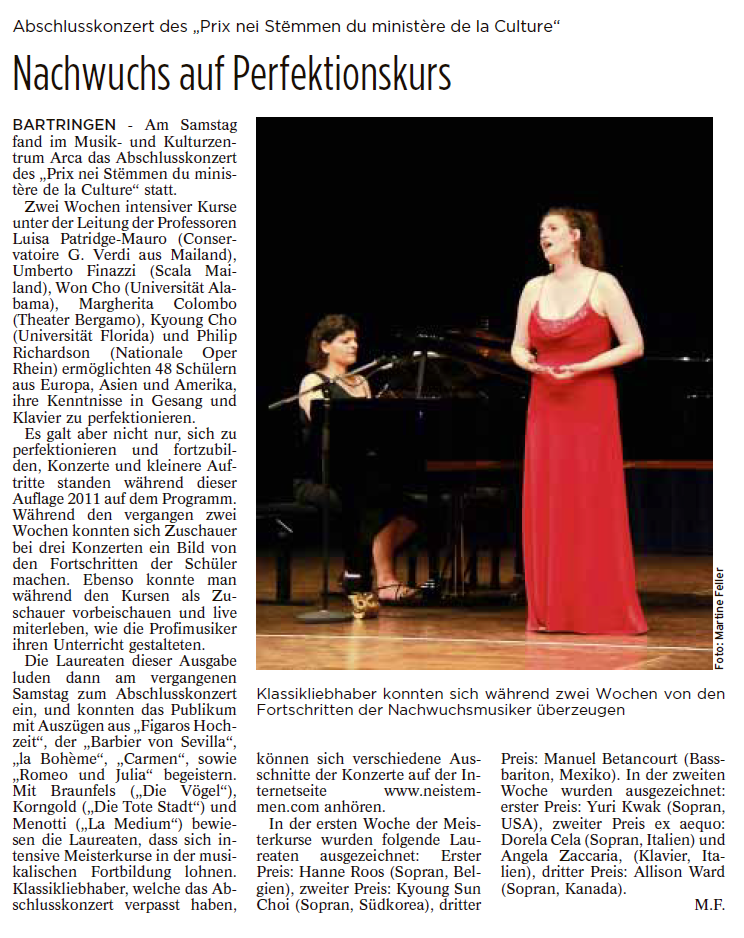 Abschlusskonzert des „Prix nei Stëmmen du ministère de la Culture“

Nachwuchs auf Perfektionskurs

BARTRINGEN - Am Samstag fand im Musik- und Kulturzentrum Arca das Abschlusskonzert des „Prix nei Stëmmen du ministère de la Culture“ statt.

Zwei Wochen intensiver Kurse unter der Leitung der Professoren Luisa Patridge-Mauro (Conservatoire G. Verdi aus Mailand), Umberto Finazzi (Scala Mailand), Won Cho (Universität Alabama), Margherita Colombo (Theater Bergamo), Kyoung Cho (Universität Florida) und Philip Richardson (Nationale Oper Rhein) ermöglichten 48 Schülern aus Europa, Asien und Amerika, ihre Kenntnisse in Gesang und Klavier zu perfektionieren.

Es galt aber nicht nur, sich zu perfektionieren und fortzubilden, Konzerte und kleinere Auftritte standen während dieser Auflage 2011 auf dem Programm. Während den vergangen zwei Wochen konnten sich Zuschauer bei drei Konzerten ein Bild von den Fortschritten der Schüler machen. Ebenso konnte man während den Kursen als Zuschauer vorbeischauen und live miterleben, wie die Profimusiker ihren Unterricht gestalteten.

Die Laureaten dieser Ausgabe luden dann am vergangenen Samstag zum Abschlusskonzert ein, und konnten das Publikum mit Auszügen aus „Figaros Hochzeit“, der „Barbier von Sevilla“, „la Bohème“, „Carmen“, sowie „Romeo und Julia“ begeistern. Mit Braunfels („Die Vögel“), Korngold („Die Tote Stadt“) und Menotti („La Medium“) bewiesen die Laureaten, dass sich intensive Meisterkurse in der musikalischen Fortbildung lohnen. Klassikliebhaber, welche das Abschlusskonzert verpasst haben, können sich verschiedene Ausschnitte der Konzerte auf der Internetseite www.neistemmen.com anhören.

In der ersten Woche der Meisterkurse wurden folgende Laureaten ausgezeichnet: Erster Preis: Hanne Roos (Sopran, Belgien), zweiter Preis: Kyoung Sun Choi (Sopran, Südkorea), dritter Preis: Manuel Betancourt (Bassbariton, Mexiko). In der zweiten Woche wurden ausgezeichnet: erster Preis: Yuri Kwak (Sopran, USA), zweiter Preis ex aequo: Dorela Cela (Sopran, Italien) und Angela Zaccaria, (Klavier, Italien), dritter Preis: Allison Ward (Sopran, Kanada).

M.F.

Foto: Martine Feller

Klassikliebhaber konnten sich während zwei Wochen von den Fortschritten der Nachwuchsmusiker überzeugen